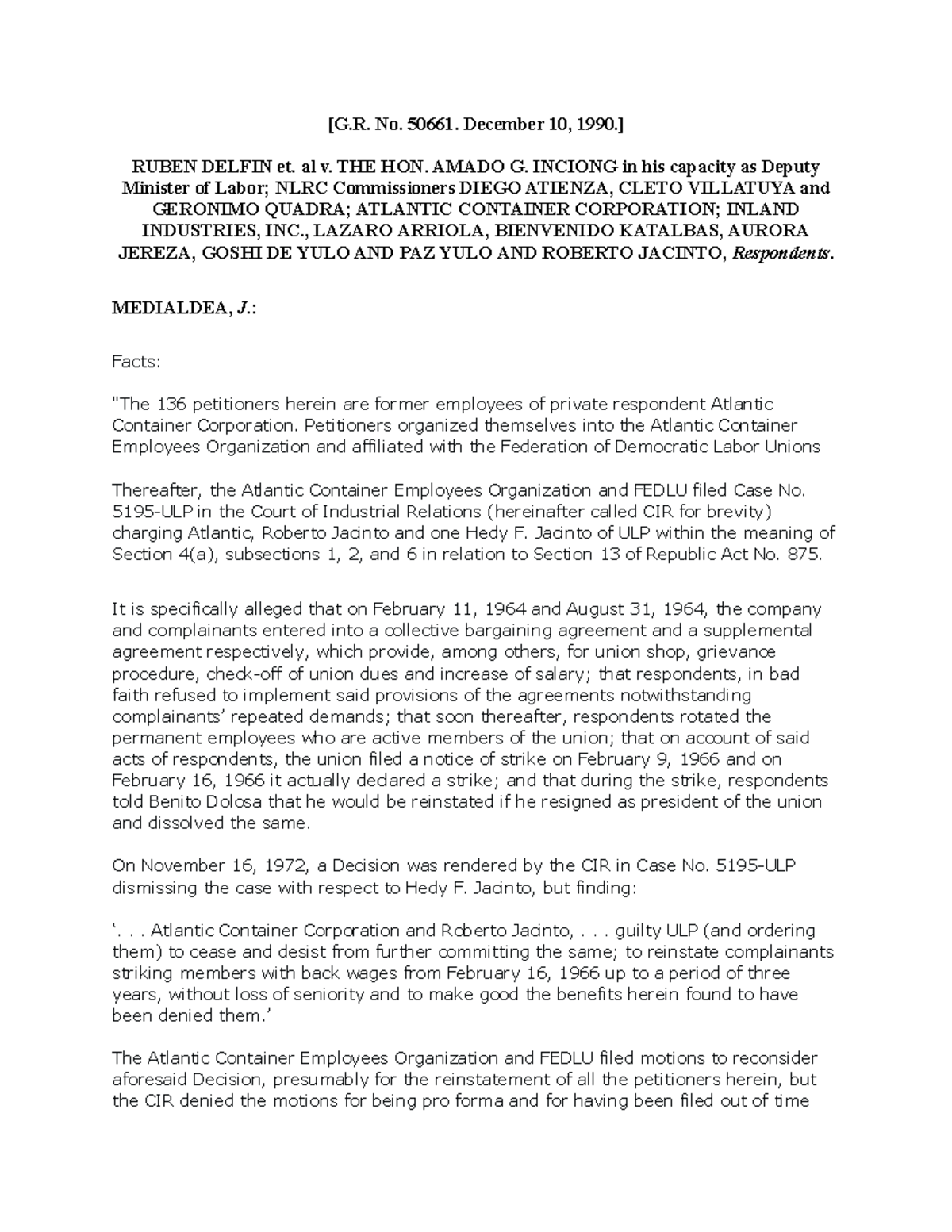 [G.R. No. 50661. December 10, 1990.]

RUBEN DELFIN et. al v. THE HON. AMADO G. INCIONG in his capacity as Deputy Minister of Labor; NLRC Commissioners DIEGO ATIENZA, CLETO VILLATUYA and GERONIMO QUADRA; ATLANTIC CONTAINER CORPORATION; INLAND INDUSTRIES, INC., LAZARO ARRIOLA, BIENVENIDO KATALBAS, AURORA JEREZA, GOSHI DE YULO AND PAZ YULO AND ROBERTO JACINTO, Respondents.

MEDIALDEA, J.:

Facts:

"The 136 petitioners herein are former employees of private respondent Atlantic Container Corporation. Petitioners organized themselves into the Atlantic Container Employees Organization and affiliated with the Federation of Democratic Labor Unions

Thereafter, the Atlantic Container Employees Organization and FEDLU filed Case No. 5195-ULP in the Court of Industrial Relations (hereinafter called CIR for brevity) charging Atlantic, Roberto Jacinto and one Hedy F. Jacinto of ULP within the meaning of Section 4(a), subsections 1, 2, and 6 in relation to Section 13 of Republic Act No. 875.

It is specifically alleged that on February 11, 1964 and August 31, 1964, the company and complainants entered into a collective bargaining agreement and a supplemental agreement respectively, which provide, among others, for union shop, grievance procedure, check-off of union dues and increase of salary; that respondents, in bad faith refused to implement said provisions of the agreements notwithstanding complainants' repeated demands; that soon thereafter, respondents rotated the permanent employees who are active members of the union; that on account of said acts of respondents, the union filed a notice of strike on February 9, 1966 and on February 16, 1966 it actually declared a strike; and that during the strike, respondents told Benito Dolosa that he would be reinstated if he resigned as president of the union and dissolved the same.

On November 16, 1972, a Decision was rendered by the CIR in Case No. 5195-ULP dismissing the case with respect to Hedy F. Jacinto, but finding:

'. . . Atlantic Container Corporation and Roberto Jacinto, . . . guilty ULP (and ordering them) to cease and desist from further committing the same; to reinstate complainants striking members with back wages from February 16, 1966 up to a period of three years, without loss of seniority and to make good the benefits herein found to have been denied them.'

The Atlantic Container Employees Organization and FEDLU filed motions to reconsider aforesaid Decision, presumably for the reinstatement of all the petitioners herein, but the CIR denied the motions for being pro forma and for having been filed out of time